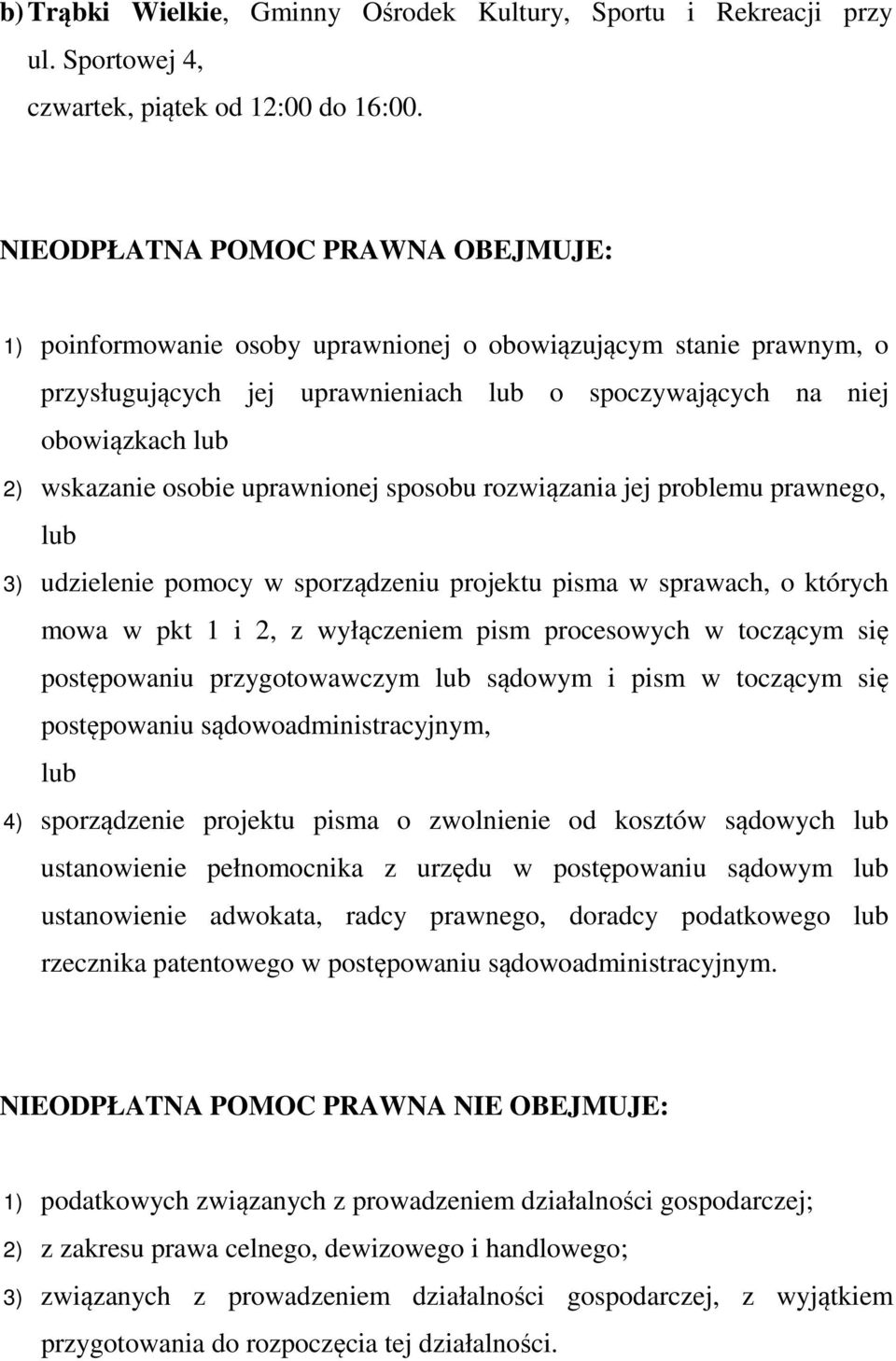 b) Trąbki Wielkie, Gminny Ośrodek Kultury, Sportu i Rekreacji przy ul. Sportowej 4,
czwartek, piątek od 12:00 do 16:00.

NIEODPŁATNA POMOC PRAWNA OBEJMUJE:

1) poinformowanie osoby uprawnionej o obowiązującym stanie prawnym, o przysługujących jej uprawnieniach lub o spoczywających na niej obowiązkach lub

2) wskazanie osobie uprawnionej sposobu rozwiązania jej problemu prawnego, lub

3) udzielenie pomocy w sporządzeniu projektu pisma w sprawach, o których mowa w pkt 1 i 2, z wyłączeniem pism procesowych w toczącym się postępowaniu przygotowawczym lub sądowym i pism w toczącym się postępowaniu sądowoadministracyjnym,
lub

4) sporządzenie projektu pisma o zwolnienie od kosztów sądowych lub ustanowienie pełnomocnika z urzędu w postępowaniu sądowym lub ustanowienie adwokata, radcy prawnego, doradcy podatkowego lub rzecznika patentowego w postępowaniu sądowoadministracyjnym.

NIEODPŁATNA POMOC PRAWNA NIE OBEJMUJE:

1) podatkowych związanych z prowadzeniem działalności gospodarczej;

2) z zakresu prawa celnego, dewizowego i handlowego;

3) związanych z prowadzeniem działalności gospodarczej, z wyjątkiem przygotowania do rozpoczęcia tej działalności.